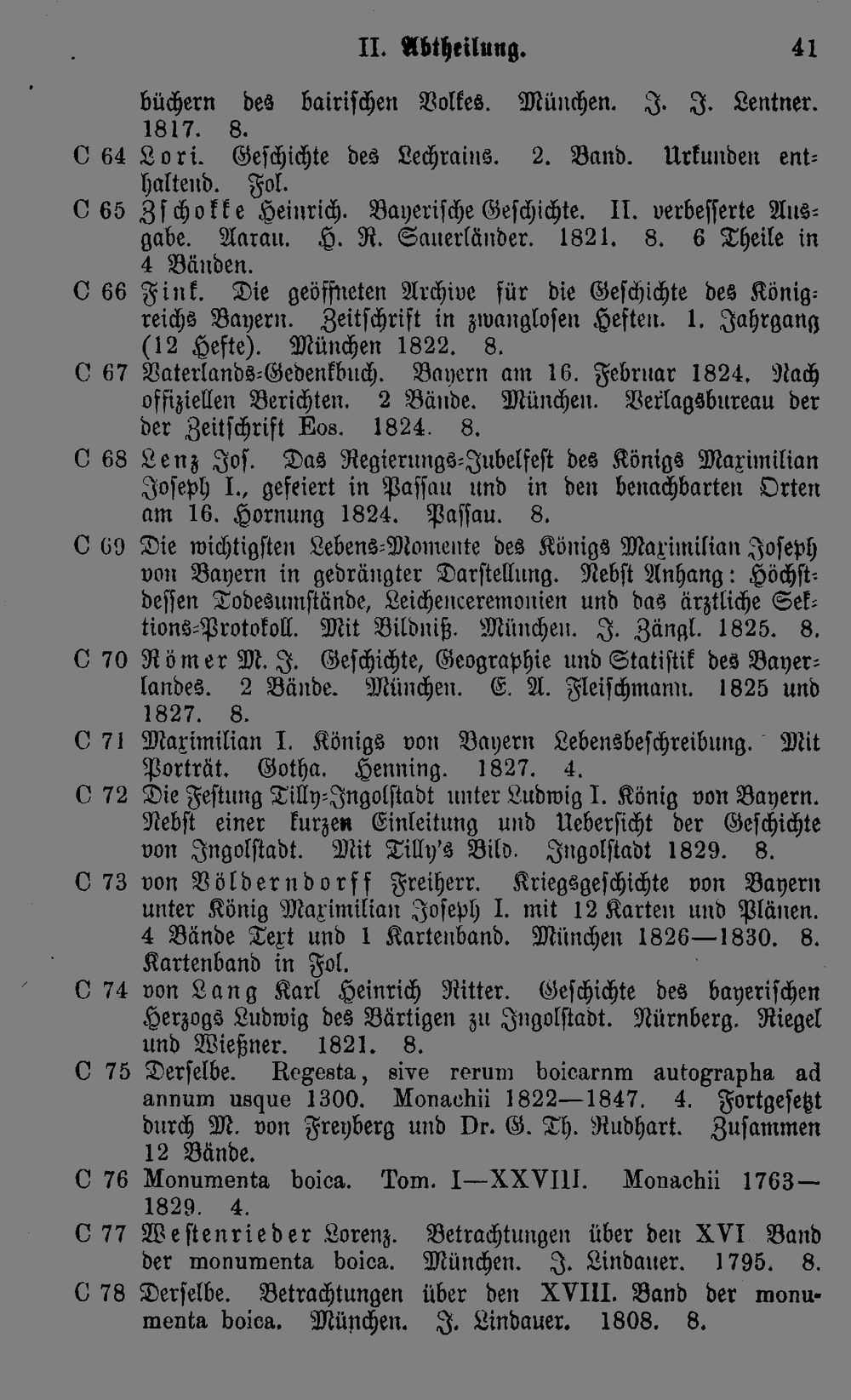 II. Abtheilung. 41

büchern des bairischen Volkes. München. J. J. Lentner. 1817. 8.

C 64 Lori. Geschichte des Lechrains. 2. Band. Urkunden enthaltend. Fol.

C 65 Zschokke Heinrich. Bayerische Geschichte. II. verbesserte Ausgabe. Aarau. H. R. Sauerländer. 1821. 8. 6 Theile in 4 Bänden.

C 66 Fink. Die geöffneten Archive für die Geschichte des Königreichs Bayern. Zeitschrift in zwanglosen Heften. 1. Jahrgang (12 Hefte). München 1822. 8.

C 67 Vaterlands-Gedenkbuch. Bayern am 16. Februar 1824. Nach offiziellen Berichten. 2 Bände. München. Verlagsbureau der der Zeitschrift Eos. 1824. 8.

C 68 Lenz Jos. Das Regierungs-Jubelfest des Königs Maximilian Joseph I., gefeiert in Passau und in den benachbarten Orten am 16. Hornung 1824. Passau. 8.

C 69 Die wichtigsten Lebens-Momente des Königs Maximilian Joseph von Bayern in gedrängter Darstellung. Nebst Anhang: Höchstdessen Todesumstände, Leichenceremonien und das ärztliche Sektions-Protokoll. Mit Bildniß. München. J. Zängl. 1825. 8.

C 70 Römer M. J. Geschichte, Geographie und Statistik des Bayerlandes. 2 Bände. München. E. A. Fleischmann. 1825 und 1827. 8.

C 71 Maximilian I. Königs von Bayern Lebensbeschreibung. Mit Porträt. Gotha. Henning. 1827. 4.

C 72 Die Festung Tilly-Ingolstadt unter Ludwig I. König von Bayern. Nebst einer kurzen Einleitung und Uebersicht der Geschichte von Ingolstadt. Mit Tilly's Bild. Ingolstadt 1829. 8.

C 73 von Völderndorff Freiherr. Kriegsgeschichte von Bayern unter König Maximilian Joseph I. mit 12 Karten und Plänen. 4 Bände Text und 1 Kartenband. München 1826—1830. 8. Kartenband in Fol.

C 74 von Lang Karl Heinrich Ritter. Geschichte des bayerischen Herzogs Ludwig des Bärtigen zu Ingolstadt. Nürnberg. Riegel und Wießner. 1821. 8.

C 75 Derselbe. Regesta, sive rerum boicarnm autographa ad annum usque 1300. Monachii 1822—1847. 4. Fortgesetzt durch M. von Freyberg und Dr. G. Th. Rudhart. Zusammen 12 Bände.

C 76 Monumenta boica. Tom. I—XXVIII. Monachii 1763—1829. 4.

C 77 Westenrieder Lorenz. Betrachtungen über den XVI Band der monumenta boica. München. J. Lindauer. 1795. 8.

C 78 Derselbe. Betrachtungen über den XVIII. Band der monumenta boica. München. J. Lindauer. 1808. 8.